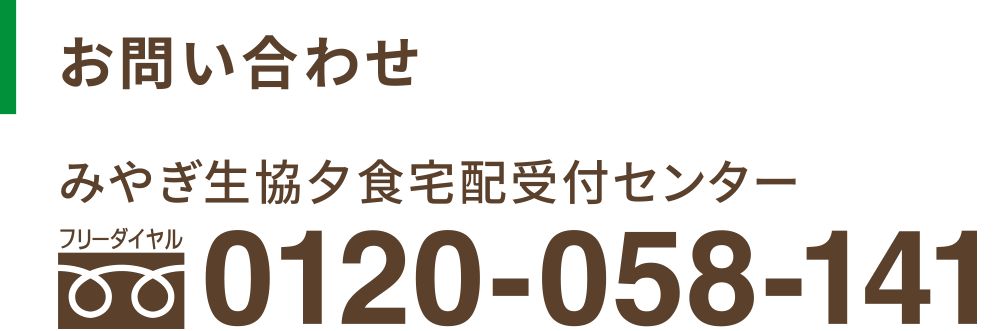 お問い合わせ

みやぎ生協夕食宅配受付センター

フリーダイヤル 0120-058-141